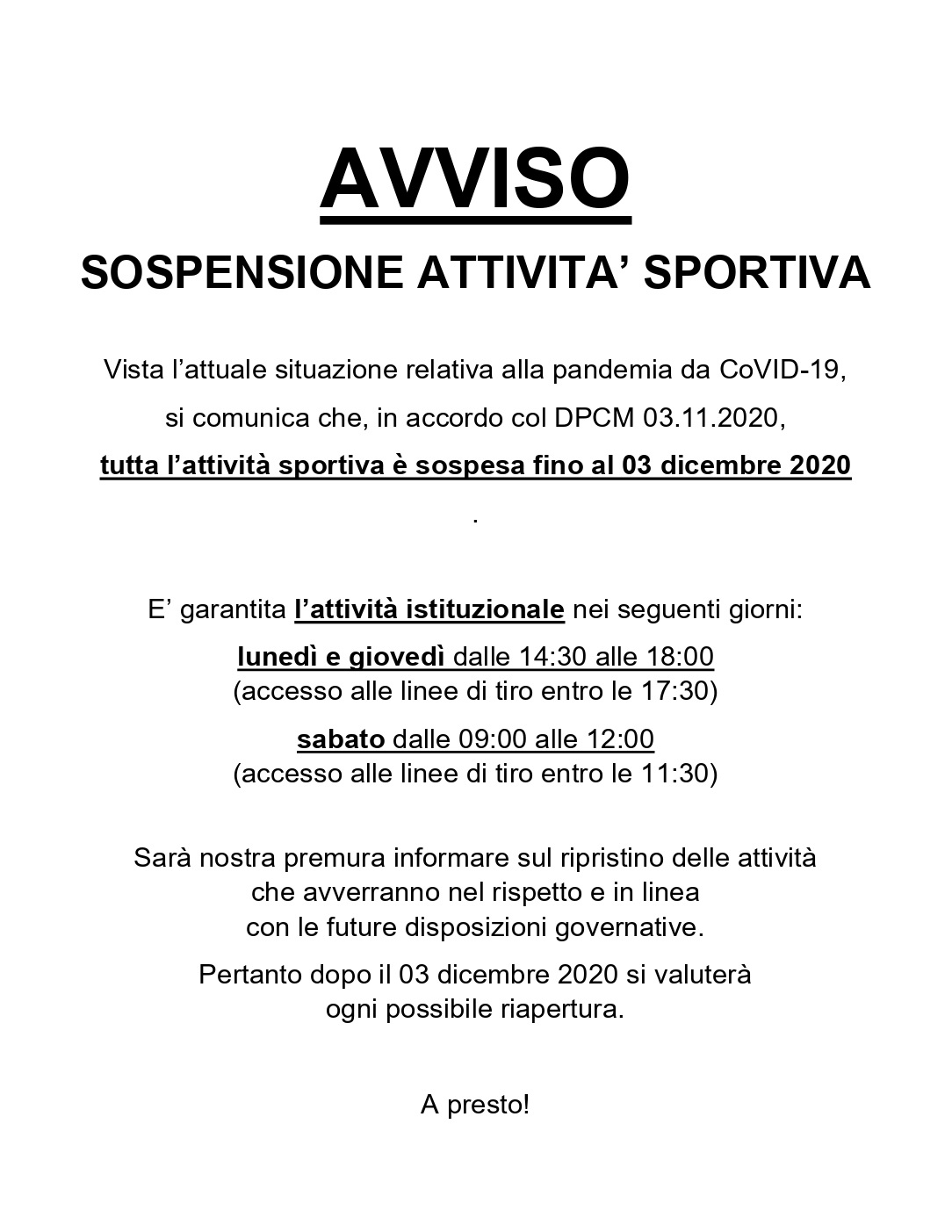 AVVISO

SOSPENSIONE ATTIVITA' SPORTIVA

Vista l'attuale situazione relativa alla pandemia da CoVID-19, si comunica che, in accordo col DPCM 03.11.2020, tutta l'attività sportiva è sospesa fino al 03 dicembre 2020

.

E' garantita l'attività istituzionale nei seguenti giorni:

lunedì e giovedì dalle 14:30 alle 18:00
(accesso alle linee di tiro entro le 17:30)

sabato dalle 09:00 alle 12:00
(accesso alle linee di tiro entro le 11:30)

Sarà nostra premura informare sul ripristino delle attività che avverranno nel rispetto e in linea con le future disposizioni governative.

Pertanto dopo il 03 dicembre 2020 si valuterà ogni possibile riapertura.

A presto!